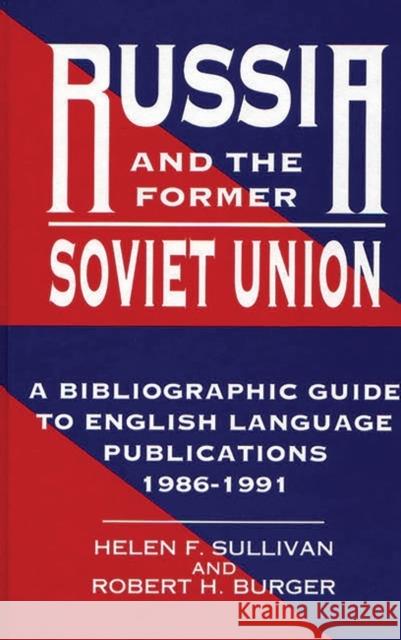 RUSSIA
AND THE FORMER
SOVIET UNION

A BIBLIOGRAPHIC GUIDE TO ENGLISH LANGUAGE PUBLICATIONS 1986-1991

HELEN F. SULLIVAN
AND
ROBERT H. BURGER